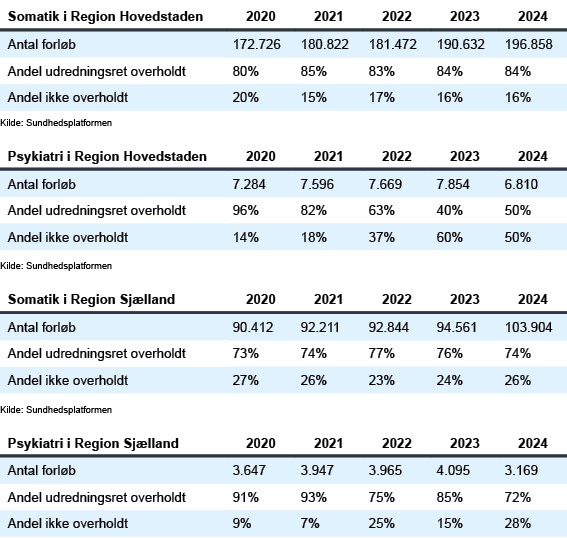 | Somatik i Region Hovedstaden | 2020 | 2021 | 2022 | 2023 | 2024 |
|---|---|---|---|---|---|
| Antal forløb | 172.726 | 180.822 | 181.472 | 190.632 | 196.858 |
| Andel udredningsret overholdt | 80% | 85% | 83% | 84% | 84% |
| Andel ikke overholdt | 20% | 15% | 17% | 16% | 16% |

Kilde: Sundhedsplatformen

| Psykiatri i Region Hovedstaden | 2020 | 2021 | 2022 | 2023 | 2024 |
|---|---|---|---|---|---|
| Antal forløb | 7.284 | 7.596 | 7.669 | 7.854 | 6.810 |
| Andel udredningsret overholdt | 96% | 82% | 63% | 40% | 50% |
| Andel ikke overholdt | 14% | 18% | 37% | 60% | 50% |

Kilde: Sundhedsplatformen

| Somatik i Region Sjælland | 2020 | 2021 | 2022 | 2023 | 2024 |
|---|---|---|---|---|---|
| Antal forløb | 90.412 | 92.211 | 92.844 | 94.561 | 103.904 |
| Andel udredningsret overholdt | 73% | 74% | 77% | 76% | 74% |
| Andel ikke overholdt | 27% | 26% | 23% | 24% | 26% |

Kilde: Sundhedsplatformen

| Psykiatri i Region Sjælland | 2020 | 2021 | 2022 | 2023 | 2024 |
|---|---|---|---|---|---|
| Antal forløb | 3.647 | 3.947 | 3.965 | 4.095 | 3.169 |
| Andel udredningsret overholdt | 91% | 93% | 75% | 85% | 72% |
| Andel ikke overholdt | 9% | 7% | 25% | 15% | 28% |